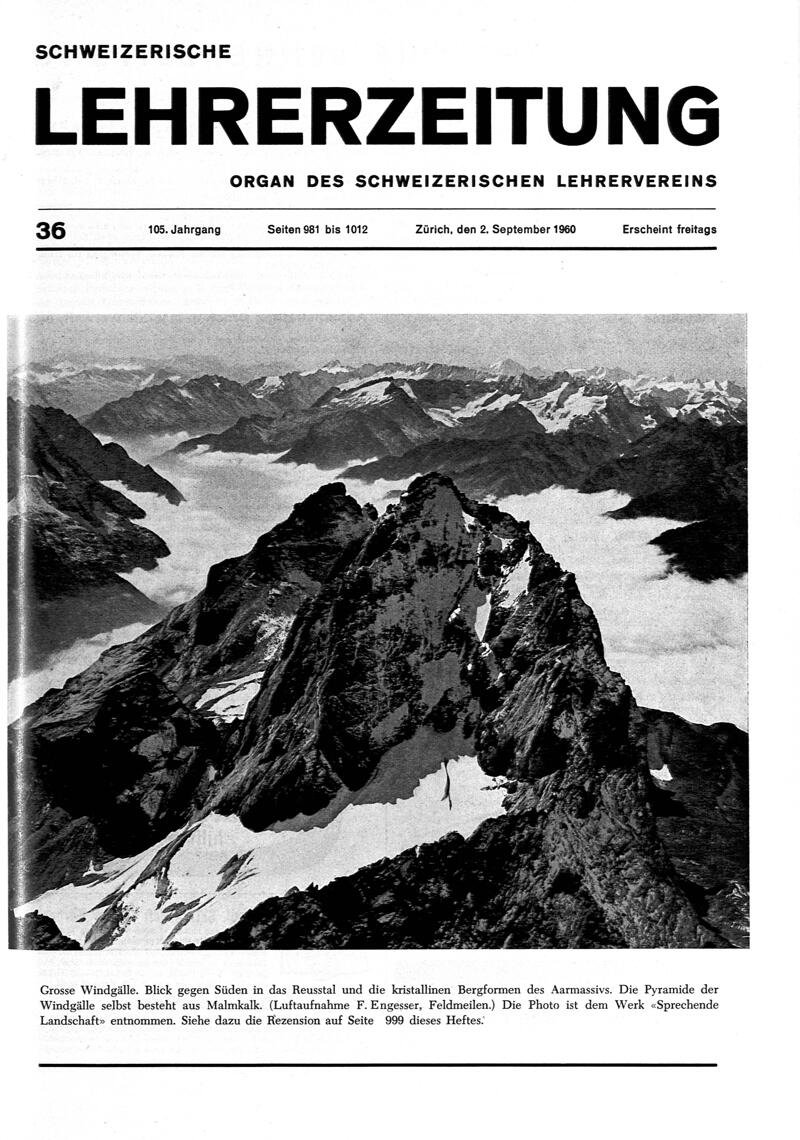 SCHWEIZERISCHE

LEHRERZEITUNG

ORGAN DES SCHWEIZERISCHEN LEHRERVEREINS

36 105. Jahrgang Seiten 981 bis 1012 Zürich, den 2. September 1960 Erscheint freitags

Grosse Windgälle. Blick gegen Süden in das Reusstal und die kristallinen Bergformen des Aarmassivs. Die Pyramide der Windgälle selbst besteht aus Malmkalk. (Luftaufnahme F. Engesser, Feldmeilen.) Die Photo ist dem Werk «Sprechende Landschaft» entnommen. Siehe dazu die Rezension auf Seite 999 dieses Heftes.